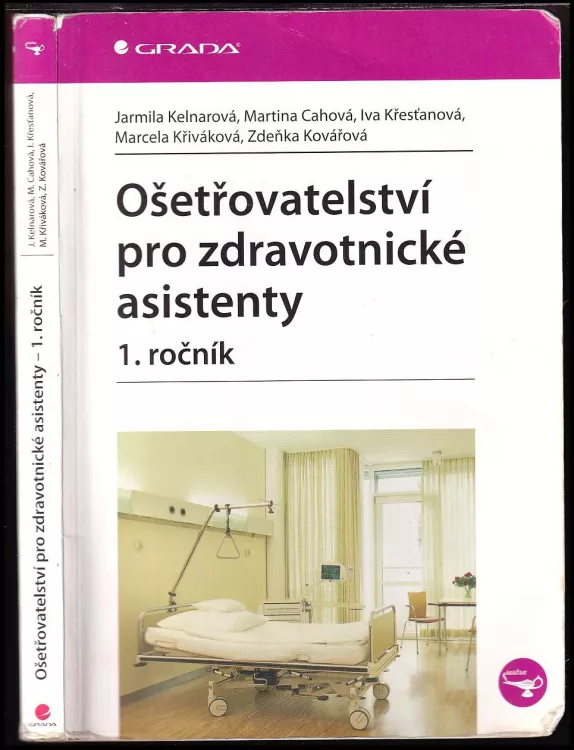 GRADA

Jarmila Kelnarová, Martina Cahová, Iva Křesťanová, Marcela Křiváková, Zdeňka Kovářová

Ošetřovatelství pro zdravotnické asistenty

1. ročník

J. Kelnarová, M. Cahová, I. Křesťanová, M. Křiváková, Z. Kovářová

Ošetřovatelství pro zdravotnické asistenty – 1. ročník

GRADA